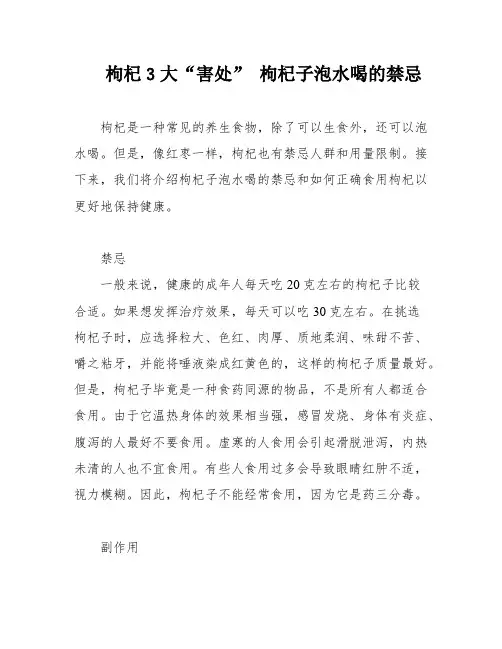 枸杞 3 大“害处” 枸杞子泡水喝的禁忌

枸杞是一种常见的养生食物，除了可以生食外，还可以泡水喝。但是，像红枣一样，枸杞也有禁忌人群和用量限制。接下来，我们将介绍枸杞子泡水喝的禁忌和如何正确食用枸杞以更好地保持健康。

禁忌

一般来说，健康的成年人每天吃 20 克左右的枸杞子比较合适。如果想发挥治疗效果，每天可以吃 30 克左右。在挑选枸杞子时，应选择粒大、色红、肉厚、质地柔润、味甜不苦、嚼之粘牙，并能将唾液染成红黄色的，这样的枸杞子质量最好。但是，枸杞子毕竟是一种食药同源的物品，不是所有人都适合食用。由于它温热身体的效果相当强，感冒发烧、身体有炎症、腹泻的人最好不要食用。虚寒的人食用会引起滑脱泄泻，内热未清的人也不宜食用。有些人食用过多会导致眼睛红肿不适，视力模糊。因此，枸杞子不能经常食用，因为它是药三分毒。

副作用